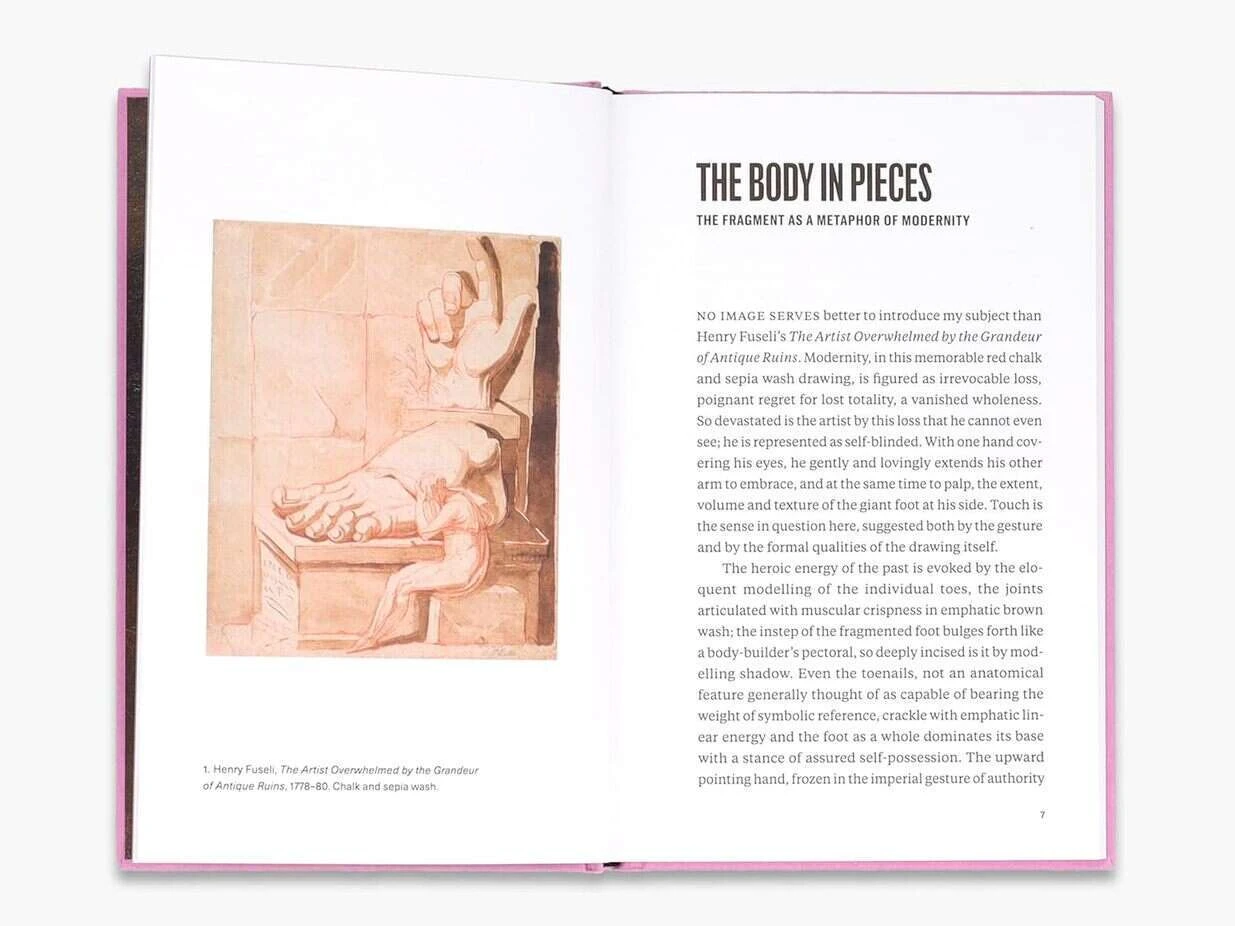 1. Henry Fuseli, The Artist Overwhelmed by the Grandeur of Antique Ruins, 1778–80. Chalk and sepia wash.

THE BODY IN PIECES

THE FRAGMENT AS A METAPHOR OF MODERNITY

NO IMAGE SERVES better to introduce my subject than Henry Fuseli's The Artist Overwhelmed by the Grandeur of Antique Ruins. Modernity, in this memorable red chalk and sepia wash drawing, is figured as irrevocable loss, poignant regret for lost totality, a vanished wholeness. So devastated is the artist by this loss that he cannot even see; he is represented as self-blinded. With one hand covering his eyes, he gently and lovingly extends his other arm to embrace, and at the same time to palp, the extent, volume and texture of the giant foot at his side. Touch is the sense in question here, suggested both by the gesture and by the formal qualities of the drawing itself.

The heroic energy of the past is evoked by the eloquent modelling of the individual toes, the joints articulated with muscular crispness in emphatic brown wash; the instep of the fragmented foot bulges forth like a body-builder's pectoral, so deeply incised is it by modelling shadow. Even the toenails, not an anatomical feature generally thought of as capable of bearing the weight of symbolic reference, crackle with emphatic linear energy and the foot as a whole dominates its base with a stance of assured self-possession. The upward pointing hand, frozen in the imperial gesture of authority

7